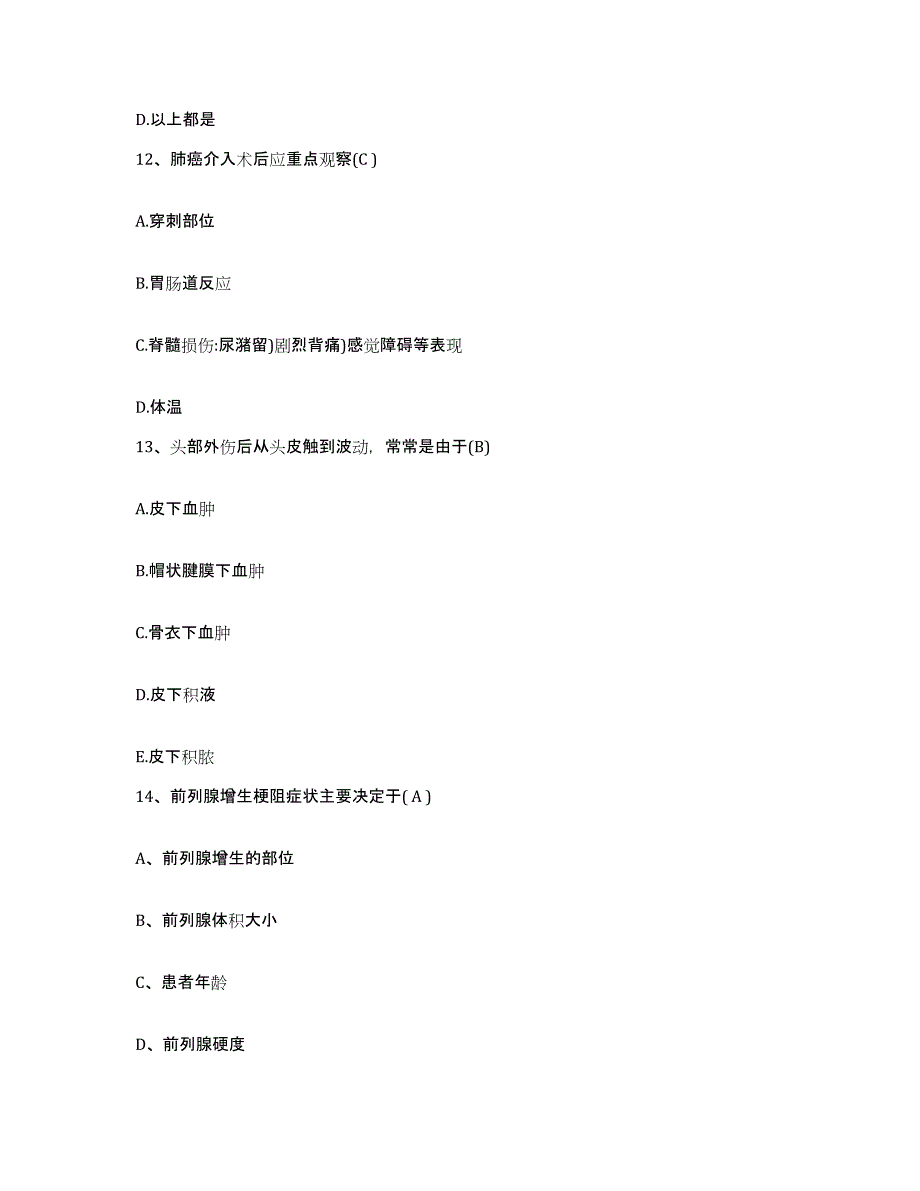 D.以上都是

12、肺癌介入术后应重点观察(C )

A.穿刺部位

B.胃肠道反应

C.脊髓损伤:尿潴留)剧烈背痛)感觉障碍等表现

D.体温

13、头部外伤后从头皮触到波动，常常是由于(B)

A.皮下血肿

B.帽状腱膜下血肿

C.骨衣下血肿

D.皮下积液

E.皮下积脓

14、前列腺增生梗阻症状主要决定于( A )

A、前列腺增生的部位

B、前列腺体积大小

C、患者年龄

D、前列腺硬度